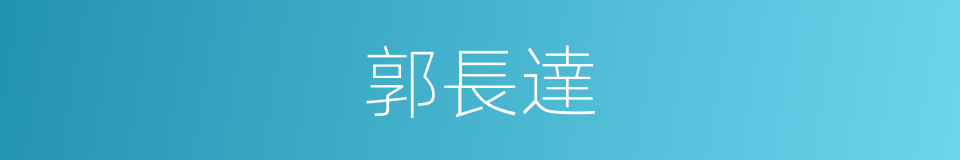 郭長達